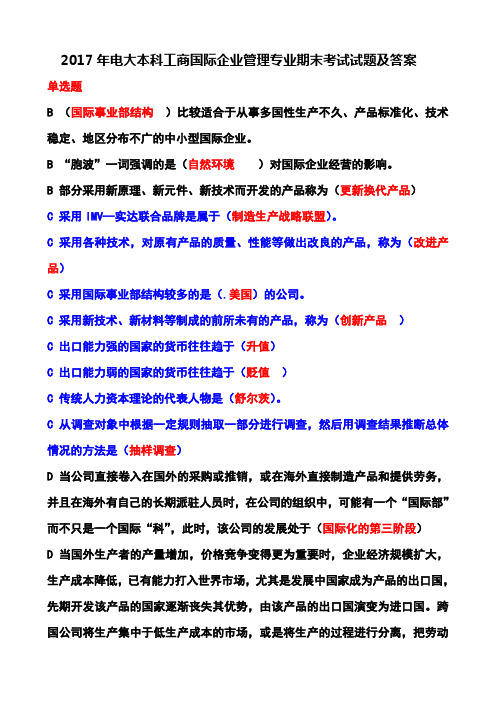 2017 年电大本科工商国际企业管理专业期末考试试题及答案

单选题

B （国际事业部结构 ）比较适合于从事多国性生产不久、产品标准化、技术稳定、地区分布不广的中小型国际企业。

B “胞波”一词强调的是（自然环境 ）对国际企业经营的影响。

B 部分采用新原理、新元件、新技术而开发的产品称为（更新换代产品）

C 采用 IMV—实达联合品牌是属于（制造生产战略联盟）。

C 采用各种技术，对原有产品的质量、性能等做出改良的产品，称为（改进产品）

C 采用国际事业部结构较多的是（.美国）的公司。

C 采用新技术、新材料等制成的前所未有的产品，称为（创新产品 ）

C 出口能力强的国家的货币往往趋于（升值）

C 出口能力弱的国家的货币往往趋于（贬值 ）

C 传统人力资本理论的代表人物是（舒尔茨）。

C 从调查对象中根据一定规则抽取一部分进行调查，然后用调查结果推断总体情况的方法是（抽样调查）

D 当公司直接卷入在国外的采购或推销，或在海外直接制造产品和提供劳务，并且在海外有自己的长期派驻人员时，在公司的组织中，可能有一个“国际部”而不只是一个国际“科”，此时，该公司的发展处于（国际化的第三阶段）

D 当国外生产者的产量增加，价格竞争变得更为重要时，企业经济规模扩大，生产成本降低，已有能力打入世界市场，尤其是发展中国家成为产品的出口国，先期开发该产品的国家逐渐丧失其优势，由该产品的出口国演变为进口国。跨国公司将生产集中于低生产成本的市场，或是将生产的过程进行分离，把劳动